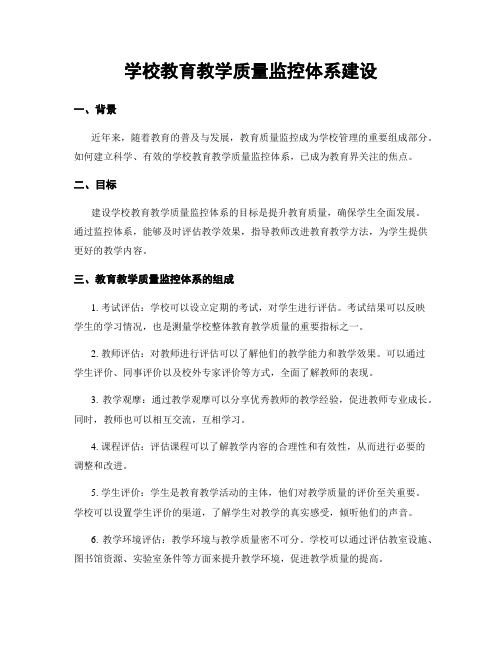 学校教育教学质量监控体系建设

一、背景

近年来，随着教育的普及与发展，教育质量监控成为学校管理的重要组成部分。如何建立科学、有效的学校教育教学质量监控体系，已成为教育界关注的焦点。

二、目标

建设学校教育教学质量监控体系的目标是提升教育质量，确保学生全面发展。通过监控体系，能够及时评估教学效果，指导教师改进教育教学方法，为学生提供更好的教学内容。

三、教育教学质量监控体系的组成

1. 考试评估：学校可以设立定期的考试，对学生进行评估。考试结果可以反映学生的学习情况，也是测量学校整体教育教学质量的重要指标之一。

2. 教师评估：对教师进行评估可以了解他们的教学能力和教学效果。可以通过学生评价、同事评价以及校外专家评价等方式，全面了解教师的表现。

3. 教学观摩：通过教学观摩可以分享优秀教师的教学经验，促进教师专业成长。同时，教师也可以相互交流，互相学习。

4. 课程评估：评估课程可以了解教学内容的合理性和有效性，从而进行必要的调整和改进。

5. 学生评价：学生是教育教学活动的主体，他们对教学质量的评价至关重要。学校可以设置学生评价的渠道，了解学生对教学的真实感受，倾听他们的声音。

6. 教学环境评估：教学环境与教学质量密不可分。学校可以通过评估教室设施、图书馆资源、实验室条件等方面来提升教学环境，促进教学质量的提高。